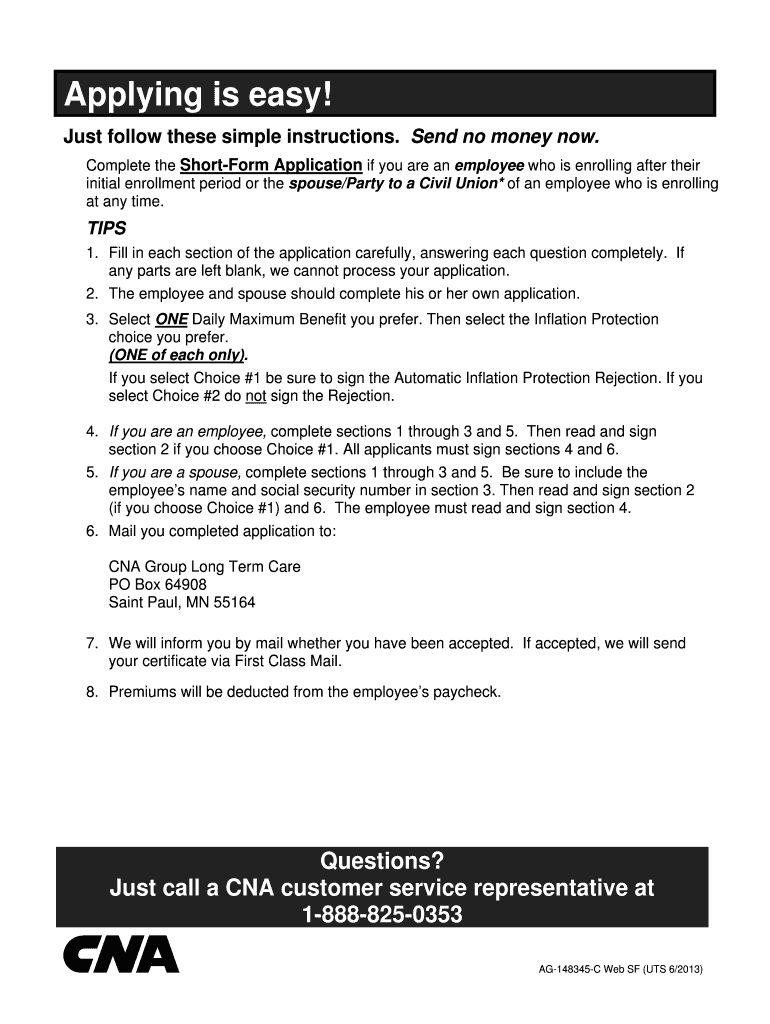 Applying is easy!

Just follow these simple instructions. Send no money now.

Complete the Short-Form Application if you are an employee who is enrolling after their initial enrollment period or the spouse/Party to a Civil Union* of an employee who is enrolling at any time.

TIPS

1. Fill in each section of the application carefully, answering each question completely. If any parts are left blank, we cannot process your application.
2. The employee and spouse should complete his or her own application.
3. Select ONE Daily Maximum Benefit you prefer. Then select the Inflation Protection choice you prefer. (ONE of each only).
If you select Choice #1 be sure to sign the Automatic Inflation Protection Rejection. If you select Choice #2 do not sign the Rejection.
4. If you are an employee, complete sections 1 through 3 and 5. Then read and sign section 2 if you choose Choice #1. All applicants must sign sections 4 and 6.
5. If you are a spouse, complete sections 1 through 3 and 5. Be sure to include the employee's name and social security number in section 3. Then read and sign section 2 (if you choose Choice #1) and 6. The employee must read and sign section 4.
6. Mail you completed application to:

CNA Group Long Term Care
PO Box 64908
Saint Paul, MN 55164

7. We will inform you by mail whether you have been accepted. If accepted, we will send your certificate via First Class Mail.
8. Premiums will be deducted from the employee's paycheck.

Questions?
Just call a CNA customer service representative at
1-888-825-0353

CNA

AG-148345-C Web SF (UTS 6/2013)